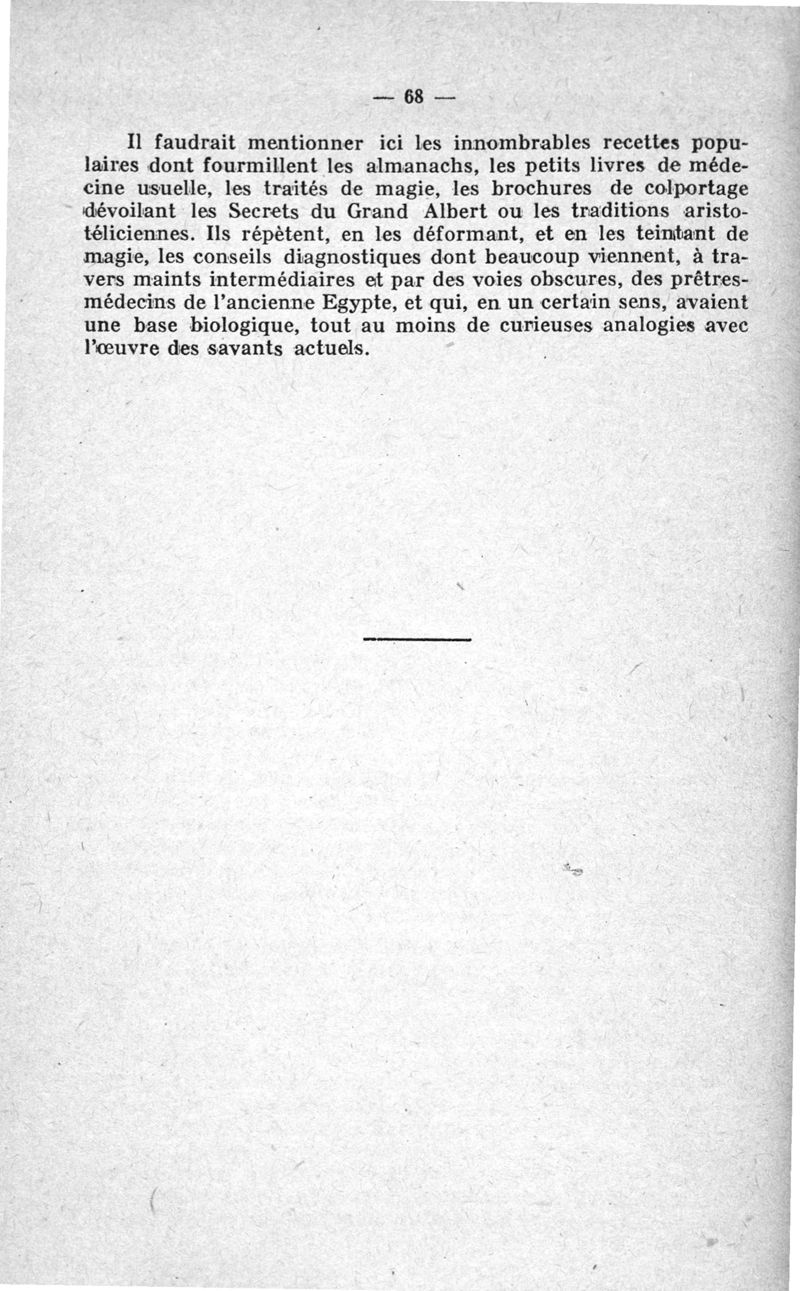 — 68 —

Il faudrait mentionner ici les innombrables recettes populaires dont fourmillent les almanachs, les petits livres de médecine usuelle, les traités de magie, les brochures de colportage dévoilant les Secrets du Grand Albert ou les traditions aristotéliciennes. Ils répètent, en les déformant, et en les teintant de magie, les conseils diagnostiques dont beaucoup viennent, à travers maints intermédiaires et par des voies obscures, des prêtres-médecins de l'ancienne Egypte, et qui, en un certain sens, avaient une base biologique, tout au moins de curieuses analogies avec l'œuvre des savants actuels.